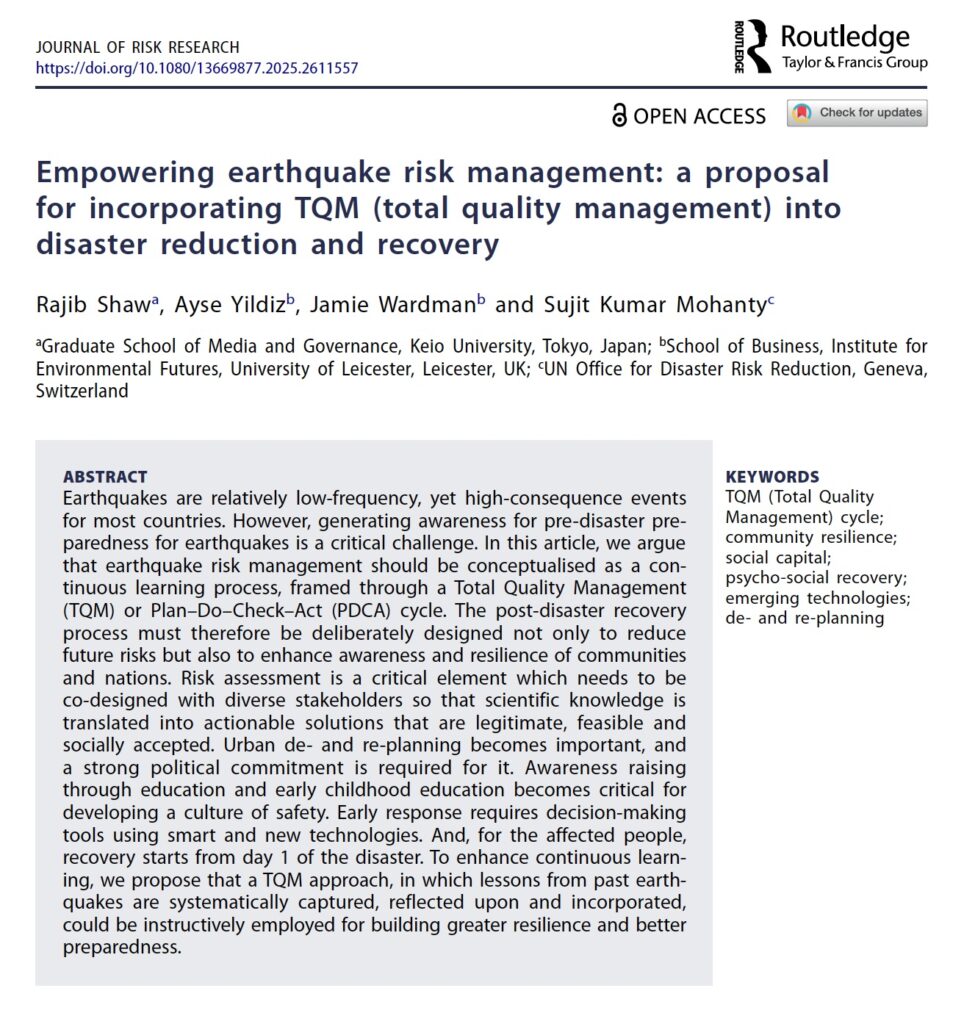 JOURNAL OF RISK RESEARCH
https://doi.org/10.1080/13669877.2025.2611557

ROUTLEDGE Routledge
Taylor & Francis Group

OPEN ACCESS Check for updates

Empowering earthquake risk management: a proposal for incorporating TQM (total quality management) into disaster reduction and recovery

Rajib Shaw$^a$, Ayse Yildiz$^b$, Jamie Wardman$^b$ and Sujit Kumar Mohanty$^c$

$^a$Graduate School of Media and Governance, Keio University, Tokyo, Japan; $^b$School of Business, Institute for Environmental Futures, University of Leicester, Leicester, UK; $^c$UN Office for Disaster Risk Reduction, Geneva, Switzerland

ABSTRACT
Earthquakes are relatively low-frequency, yet high-consequence events for most countries. However, generating awareness for pre-disaster preparedness for earthquakes is a critical challenge. In this article, we argue that earthquake risk management should be conceptualised as a continuous learning process, framed through a Total Quality Management (TQM) or Plan–Do–Check–Act (PDCA) cycle. The post-disaster recovery process must therefore be deliberately designed not only to reduce future risks but also to enhance awareness and resilience of communities and nations. Risk assessment is a critical element which needs to be co-designed with diverse stakeholders so that scientific knowledge is translated into actionable solutions that are legitimate, feasible and socially accepted. Urban de- and re-planning becomes important, and a strong political commitment is required for it. Awareness raising through education and early childhood education becomes critical for developing a culture of safety. Early response requires decision-making tools using smart and new technologies. And, for the affected people, recovery starts from day 1 of the disaster. To enhance continuous learning, we propose that a TQM approach, in which lessons from past earthquakes are systematically captured, reflected upon and incorporated, could be instructively employed for building greater resilience and better preparedness.

KEYWORDS
TQM (Total Quality Management) cycle; community resilience; social capital; psycho-social recovery; emerging technologies; de- and re-planning